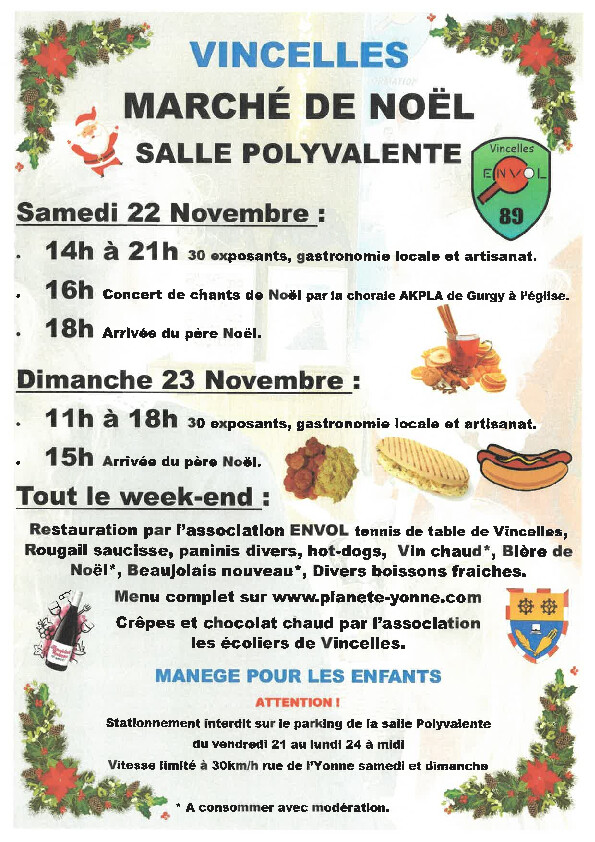 VINCELLES
MARCHÉ DE NOËL
SALLE POLYVALENTE

Vincelles
ENVOL
89

Samedi 22 Novembre :

- 14h à 21h 30 exposants, gastronomie locale et artisanat.
- 16h Concert de chants de Noël par la chorale AKPLA de Gurgy à l'église.
- 18h Arrivée du père Noël.

Dimanche 23 Novembre :

- 11h à 18h 30 exposants, gastronomie locale et artisanat.
- 15h Arrivée du père Noël.

Tout le week-end :

Restauration par l'association ENVOL tennis de table de Vincelles, Rougail saucisse, paninis divers, hot-dogs, Vin chaud*, Bière de Noël*, Beaujolais nouveau*, Divers boissons fraiches.

Menu complet sur www.planete-yonne.com

Crêpes et chocolat chaud par l'association les écoliers de Vincelles.

MANEGE POUR LES ENFANTS

ATTENTION !

Stationnement interdit sur le parking de la salle Polyvalente du vendredi 21 au lundi 24 à midi

Vitesse limité à 30km/h rue de l'Yonne samedi et dimanche

* A consommer avec modération.